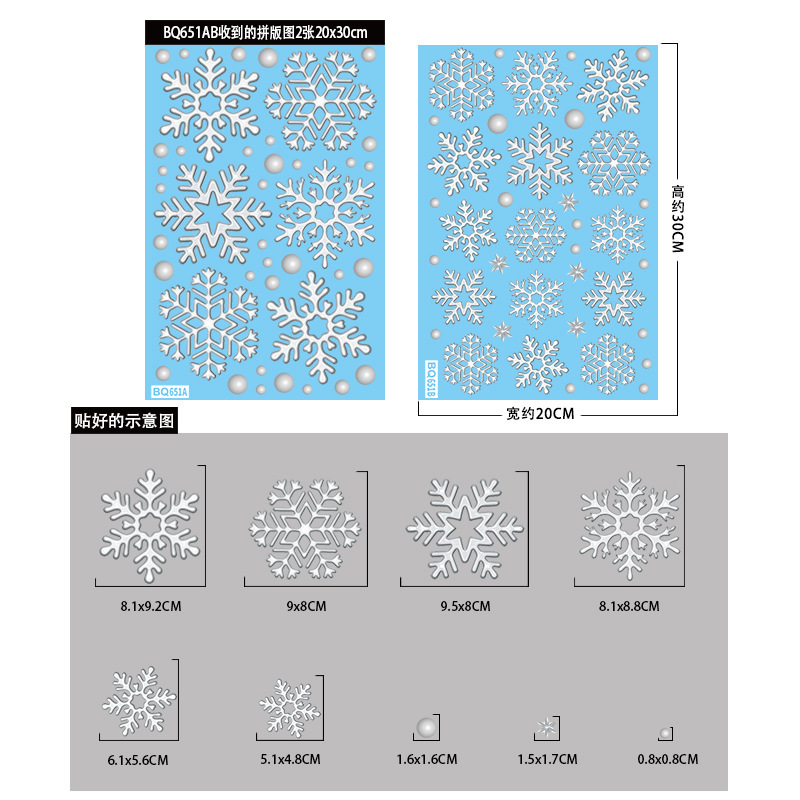 BQ651AB收到的拼版图2张20x30cm

BQ651A

BQ651B

高约30CM

宽约20CM

贴好的示意图

8.1x9.2CM

9x8CM

9.5x8CM

8.1x8.8CM

6.1x5.6CM

5.1x4.8CM

1.6x1.6CM

1.5x1.7CM

0.8x0.8CM